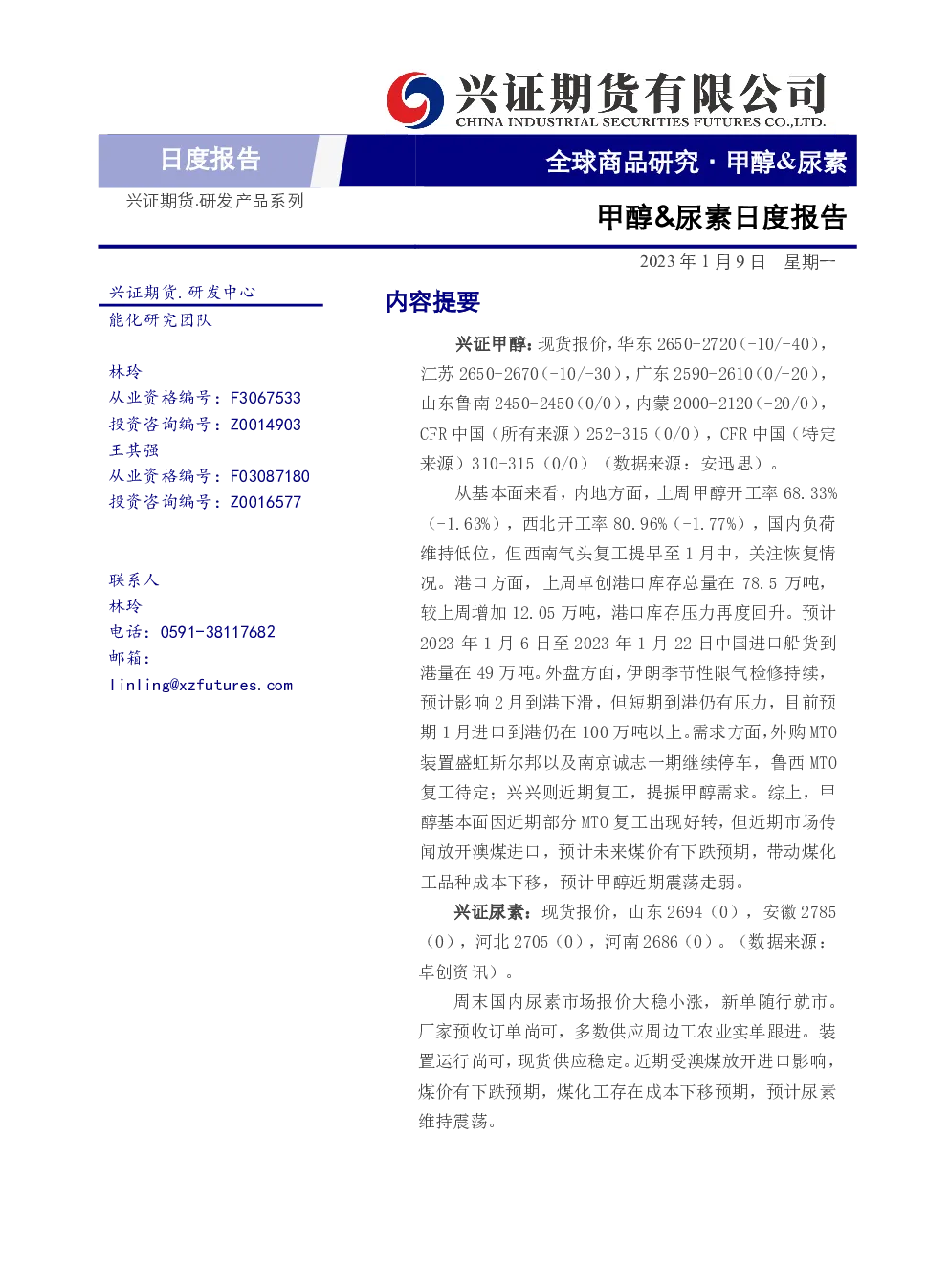 兴证期货有限公司
CHINA INDUSTRIAL SECURITIES FUTURES CO.,LTD.

日度报告

全球商品研究·甲醇&尿素

兴证期货.研发产品系列

甲醇&尿素日度报告

2023年1月9日 星期一

兴证期货.研发中心
能化研究团队

林玲
从业资格编号：F3067533
投资咨询编号：Z0014903
王其强
从业资格编号：F03087180
投资咨询编号：Z0016577

联系人
林玲
电话：0591-38117682
邮箱：
linling@xzfutures.com

内容提要

兴证甲醇：现货报价，华东2650-2720（-10/-40），江苏2650-2670（-10/-30），广东2590-2610（0/-20），山东鲁南2450-2450（0/0），内蒙2000-2120（-20/0），CFR中国（所有来源）252-315（0/0），CFR中国（特定来源）310-315（0/0）（数据来源：安迅思）。

从基本面来看，内地方面，上周甲醇开工率68.33%（-1.63%），西北开工率80.96%（-1.77%），国内负荷维持低位，但西南气头复工提早至1月中，关注恢复情况。港口方面，上周卓创港口库存总量在78.5万吨，较上周增加12.05万吨，港口库存压力再度回升。预计2023年1月6日至2023年1月22日中国进口船货到港量在49万吨。外盘方面，伊朗季节性限气检修持续，预计影响2月到港下滑，但短期到港仍有压力，目前预期1月进口到港仍在100万吨以上。需求方面，外购MTO装置盛虹斯尔邦以及南京诚志一期继续停车，鲁西MTO复工待定；兴兴则近期复工，提振甲醇需求。综上，甲醇基本面因近期部分MTO复工出现好转，但近期市场传闻放开澳煤进口，预计未来煤价有下跌预期，带动煤化工品种成本下移，预计甲醇近期震荡走弱。

兴证尿素：现货报价，山东2694（0），安徽2785（0），河北2705（0），河南2686（0）。（数据来源：卓创资讯）。

周末国内尿素市场报价大稳小涨，新单随行就市。厂家预收订单尚可，多数供应周边工农业实单跟进。装置运行尚可，现货供应稳定。近期受澳煤放开进口影响，煤价有下跌预期，煤化工存在成本下移预期，预计尿素维持震荡。